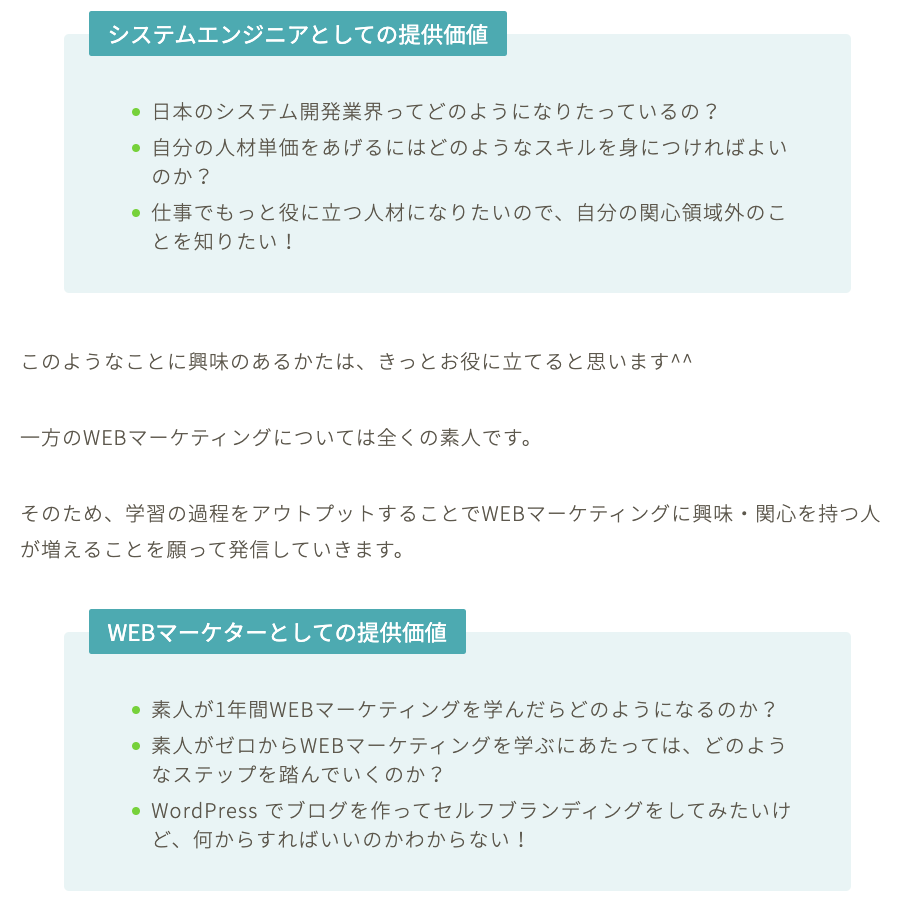 システムエンジニアとしての提供価値

- 日本のシステム開発業界ってどのようになりたっているの？
- 自分の人材単価をあげるにはどのようなスキルを身につければよいのか？
- 仕事でもっと役に立つ人材になりたいので、自分の関心領域外のことを知りたい！

このようなことに興味のあるかたは、きっとお役に立てると思います^^

一方のWEBマーケティングについては全くの素人です。

そのため、学習の過程をアウトプットすることでWEBマーケティングに興味・関心を持つ人が増えることを願って発信していきます。

WEBマーケターとしての提供価値

- 素人が1年間WEBマーケティングを学んだらどのようになるのか？
- 素人がゼロからWEBマーケティングを学ぶにあたっては、どのようなステップを踏んでいくのか？
- WordPress でブログを作ってセルフブランディングをしてみたいけど、何からすればいいのかわからない！